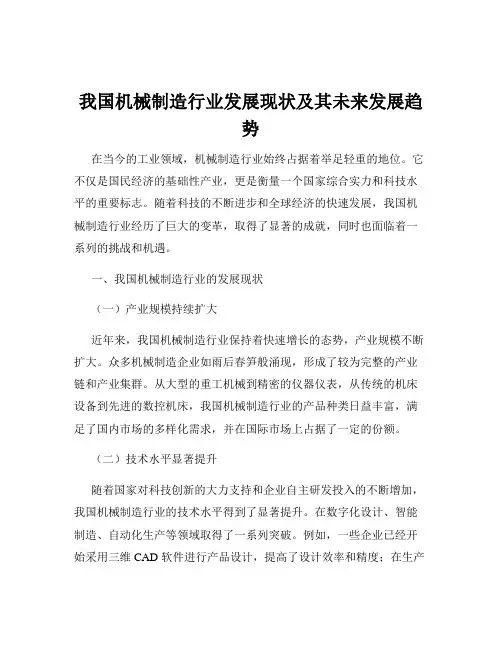 我国机械制造行业发展现状及其未来发展趋势

在当今的工业领域，机械制造行业始终占据着举足轻重的地位。它不仅是国民经济的基础性产业，更是衡量一个国家综合实力和科技水平的重要标志。随着科技的不断进步和全球经济的快速发展，我国机械制造行业经历了巨大的变革，取得了显著的成就，同时也面临着一系列的挑战和机遇。

一、我国机械制造行业的发展现状

（一）产业规模持续扩大

近年来，我国机械制造行业保持着快速增长的态势，产业规模不断扩大。众多机械制造企业如雨后春笋般涌现，形成了较为完整的产业链和产业集群。从大型的重工机械到精密的仪器仪表，从传统的机床设备到先进的数控机床，我国机械制造行业的产品种类日益丰富，满足了国内市场的多样化需求，并在国际市场上占据了一定的份额。

（二）技术水平显著提升

随着国家对科技创新的大力支持和企业自主研发投入的不断增加，我国机械制造行业的技术水平得到了显著提升。在数字化设计、智能制造、自动化生产等领域取得了一系列突破。例如，一些企业已经开始采用三维 CAD 软件进行产品设计，提高了设计效率和精度；在生产